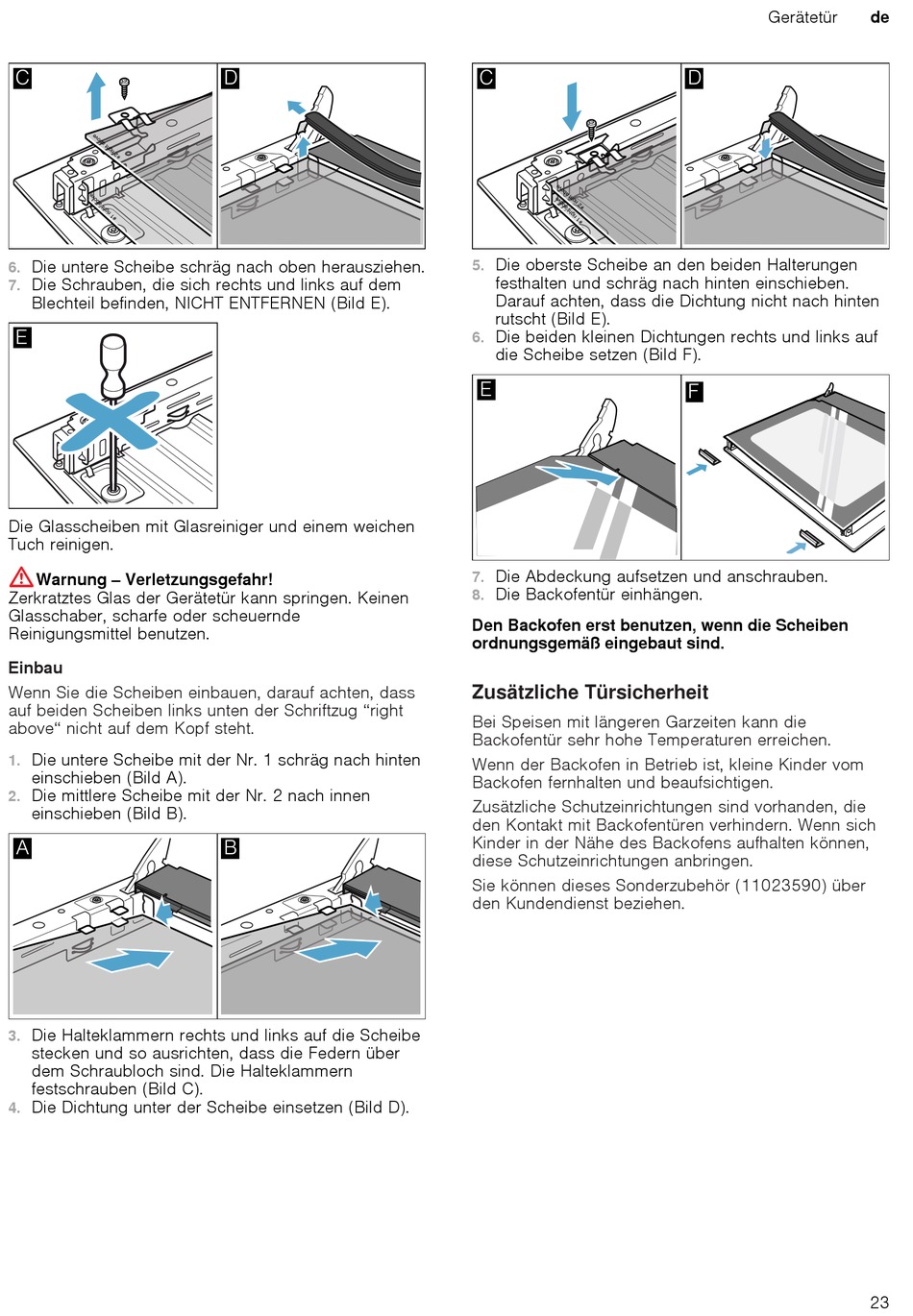 Gerätetür de

C D

6. Die untere Scheibe schräg nach oben herausziehen.
7. Die Schrauben, die sich rechts und links auf dem Blechteil befinden, NICHT ENTFERNEN (Bild E).

E

Die Glasscheiben mit Glasreiniger und einem weichen Tuch reinigen.

Warnung – Verletzungsgefahr!
Zerkratztes Glas der Gerätetür kann springen. Keinen Glasschaber, scharfe oder scheuernde Reinigungsmittel benutzen.

Einbau

Wenn Sie die Scheiben einbauen, darauf achten, dass auf beiden Scheiben links unten der Schriftzug “right above“ nicht auf dem Kopf steht.

1. Die untere Scheibe mit der Nr. 1 schräg nach hinten einschieben (Bild A).
2. Die mittlere Scheibe mit der Nr. 2 nach innen einschieben (Bild B).

A B

3. Die Halteklammern rechts und links auf die Scheibe stecken und so ausrichten, dass die Federn über dem Schraubloch sind. Die Halteklammern festschrauben (Bild C).
4. Die Dichtung unter der Scheibe einsetzen (Bild D).

C D

5. Die oberste Scheibe an den beiden Halterungen festhalten und schräg nach hinten einschieben. Darauf achten, dass die Dichtung nicht nach hinten rutscht (Bild E).
6. Die beiden kleinen Dichtungen rechts und links auf die Scheibe setzen (Bild F).

E F

7. Die Abdeckung aufsetzen und anschrauben.
8. Die Backofentür einhängen.

Den Backofen erst benutzen, wenn die Scheiben ordnungsgemäß eingebaut sind.

Zusätzliche Türsicherheit

Bei Speisen mit längeren Garzeiten kann die Backofentür sehr hohe Temperaturen erreichen.

Wenn der Backofen in Betrieb ist, kleine Kinder vom Backofen fernhalten und beaufsichtigen.

Zusätzliche Schutzeinrichtungen sind vorhanden, die den Kontakt mit Backofentüren verhindern. Wenn sich Kinder in der Nähe des Backofens aufhalten können, diese Schutzeinrichtungen anbringen.

Sie können dieses Sonderzubehör (11023590) über den Kundendienst beziehen.

23